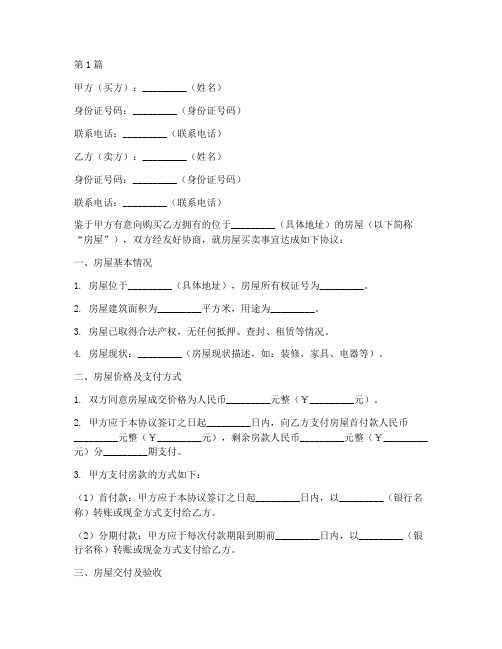 第1篇

甲方（买方）：_________（姓名）

身份证号码：_________（身份证号码）

联系电话：_________（联系电话）

乙方（卖方）：_________（姓名）

身份证号码：_________（身份证号码）

联系电话：_________（联系电话）

鉴于甲方有意向购买乙方拥有的位于_________（具体地址）的房屋（以下简称“房屋”），双方经友好协商，就房屋买卖事宜达成如下协议：

一、房屋基本情况

1. 房屋位于_________（具体地址），房屋所有权证号为_________。

2. 房屋建筑面积为_________平方米，用途为_________。

3. 房屋已取得合法产权，无任何抵押、查封、租赁等情况。

4. 房屋现状：_________（房屋现状描述，如：装修、家具、电器等）。

二、房屋价格及支付方式

1. 双方同意房屋成交价格为人民币_________元整（￥_________元）。

2. 甲方应于本协议签订之日起_________日内，向乙方支付房屋首付款人民币_________元整（￥_________元），剩余房款人民币_________元整（￥_________元）分_________期支付。

3. 甲方支付房款的方式如下：

（1）首付款：甲方应于本协议签订之日起_________日内，以_________（银行名称）转账或现金方式支付给乙方。

（2）分期付款：甲方应于每次付款期限到期前_________日内，以_________（银行名称）转账或现金方式支付给乙方。

三、房屋交付及验收